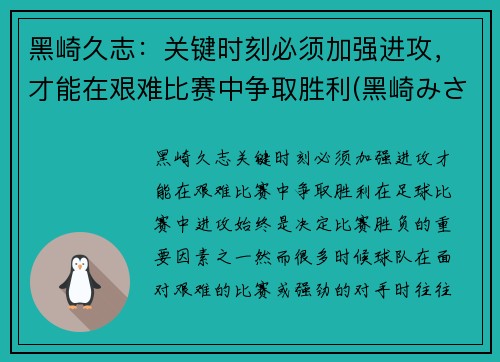 黑崎久志：关键时刻必须加强进攻，才能在艰难比赛中争取胜利(黑崎みさ

黑崎久志关键时刻必须加强进攻才能在艰难比赛中争取胜利在足球比赛中进攻始终是决定比赛胜负的重要因素之一然而很多时候球队在面对艰难的比赛或强劲的对手时往往